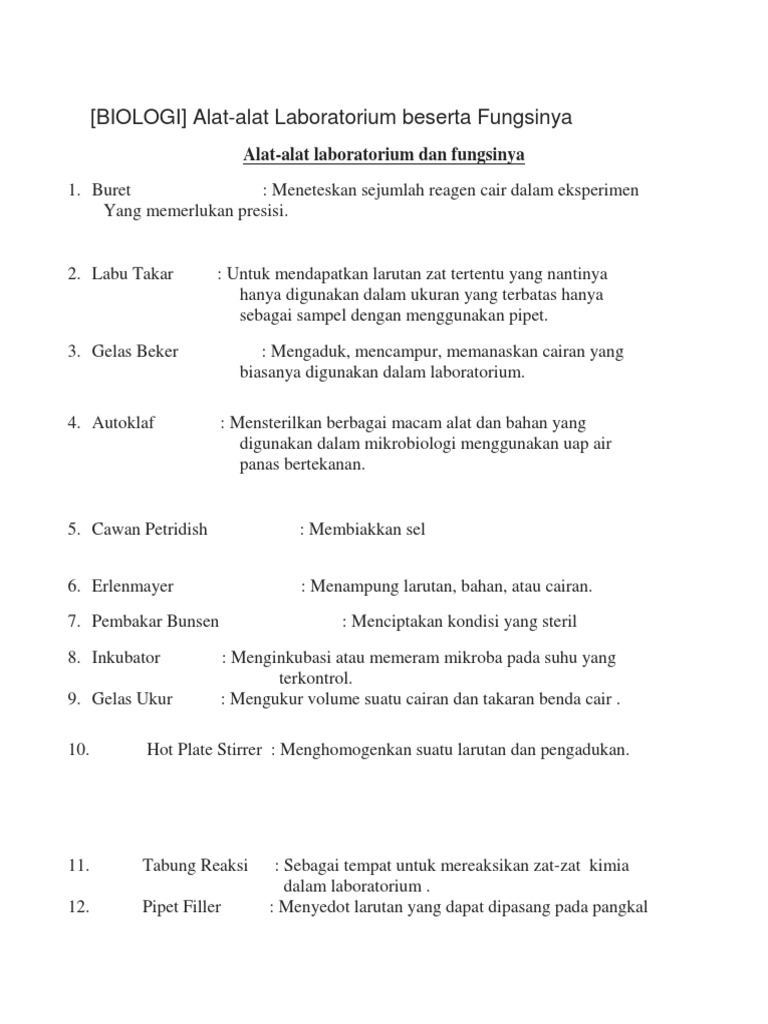 [BIOLOGI] Alat-alat Laboratorium beserta Fungsinya

Alat-alat laboratorium dan fungsinya

1. Buret : Meneteskan sejumlah reagen cair dalam eksperimen Yang memerlukan presisi.

2. Labu Takar : Untuk mendapatkan larutan zat tertentu yang nantinya hanya digunakan dalam ukuran yang terbatas hanya sebagai sampel dengan menggunakan pipet.

3. Gelas Beker : Mengaduk, mencampur, memanaskan cairan yang biasanya digunakan dalam laboratorium.

4. Autoklaf : Mensterilkan berbagai macam alat dan bahan yang digunakan dalam mikrobiologi menggunakan uap air panas bertekanan.

5. Cawan Petridish : Membiakkan sel

6. Erlenmayer : Menampung larutan, bahan, atau cairan.

7. Pembakar Bunsen : Menciptakan kondisi yang steril

8. Inkubator : Menginkubasi atau memeram mikroba pada suhu yang terkontrol.

9. Gelas Ukur : Mengukur volume suatu cairan dan takaran benda cair .

10. Hot Plate Stirrer : Menghomogenkan suatu larutan dan pengadukan.

11. Tabung Reaksi : Sebagai tempat untuk mereaksikan zat-zat kimia dalam laboratorium .

12. Pipet Filler : Menyedot larutan yang dapat dipasang pada pangkal